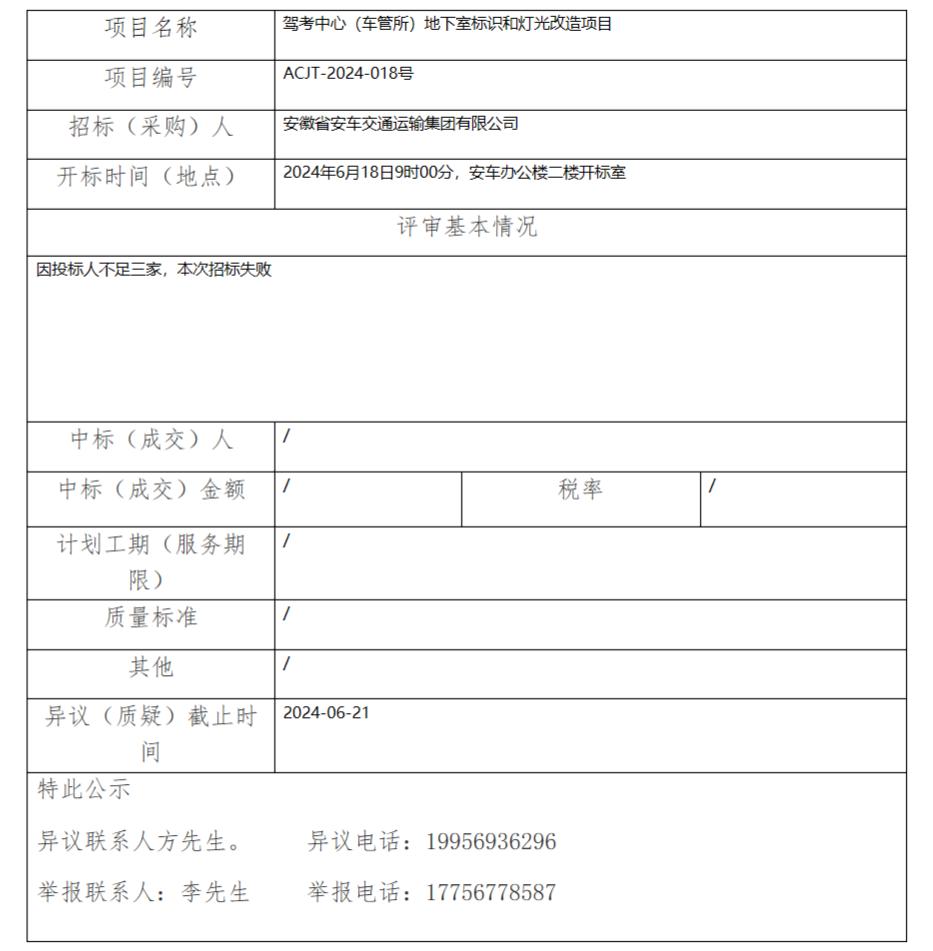 | 项目名称 | 驾考中心（车管所）地下室标识和灯光改造项目 | | |
|---|---|---|---|
| 项目编号 | ACJT-2024-018号 | | |
| 招标（采购）人 | 安徽省安车交通运输集团有限公司 | | |
| 开标时间（地点） | 2024年6月18日9时00分，安车办公楼二楼开标室 | | |
| 评审基本情况 | | | |
| 因投标人不足三家，本次招标失败 | | | |
| 中标（成交）人 | / | | |
| 中标（成交）金额 | / | 税率 | / |
| 计划工期（服务期限） | / | | |
| 质量标准 | / | | |
| 其他 | / | | |
| 异议（质疑）截止时间 | 2024-06-21 | | |

特此公示

异议联系人方先生。　异议电话：19956936296

举报联系人：李先生　举报电话：17756778587